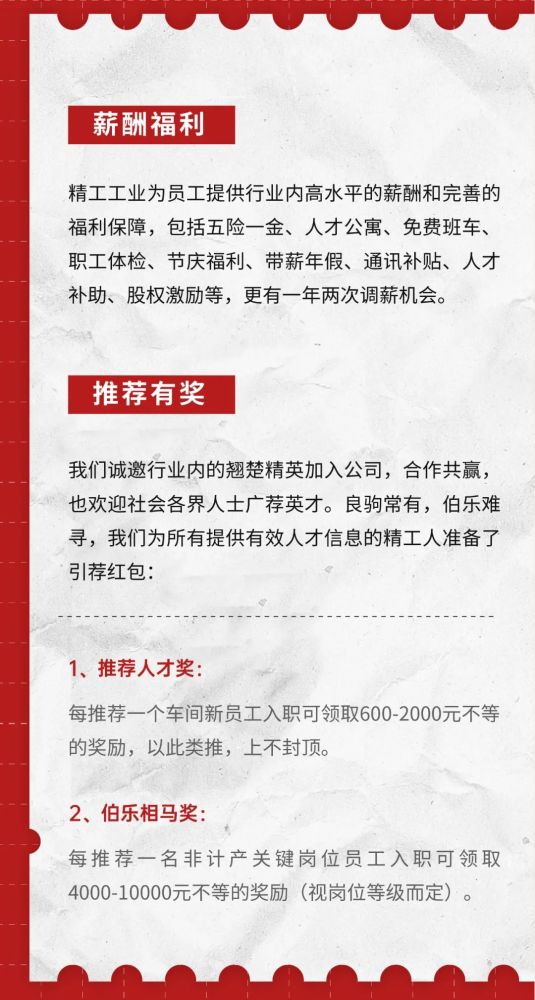 薪酬福利

精工工业为员工提供行业内高水平的薪酬和完善的福利保障，包括五险一金、人才公寓、免费班车、职工体检、节庆福利、带薪年假、通讯补贴、人才补助、股权激励等，更有一年两次调薪机会。

推荐有奖

我们诚邀行业内的翘楚精英加入公司，合作共赢，也欢迎社会各界人士广荐英才。良驹常有，伯乐难寻，我们为所有提供有效人才信息的精工人准备了引荐红包：

1、推荐人才奖：

每推荐一个车间新员工入职可领取600-2000元不等的奖励，以此类推，上不封顶。

2、伯乐相马奖：

每推荐一名非计产关键岗位员工入职可领取4000-10000元不等的奖励（视岗位等级而定）。